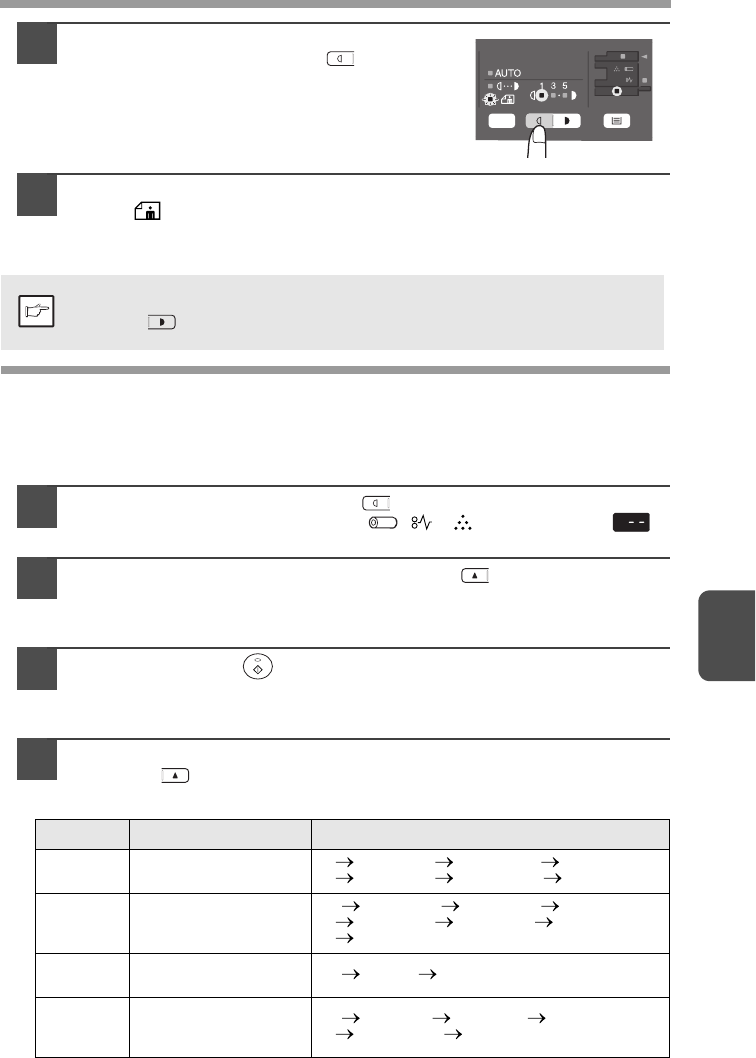 AUTO

1 3 5